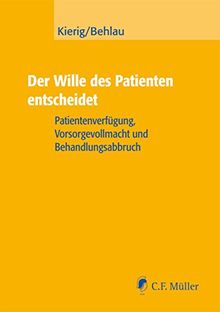 Kierig/Behlau

Der Wille des Patienten entscheidet

Patientenverfügung, Vorsorgevollmacht und Behandlungsabbruch

C.F. Müller